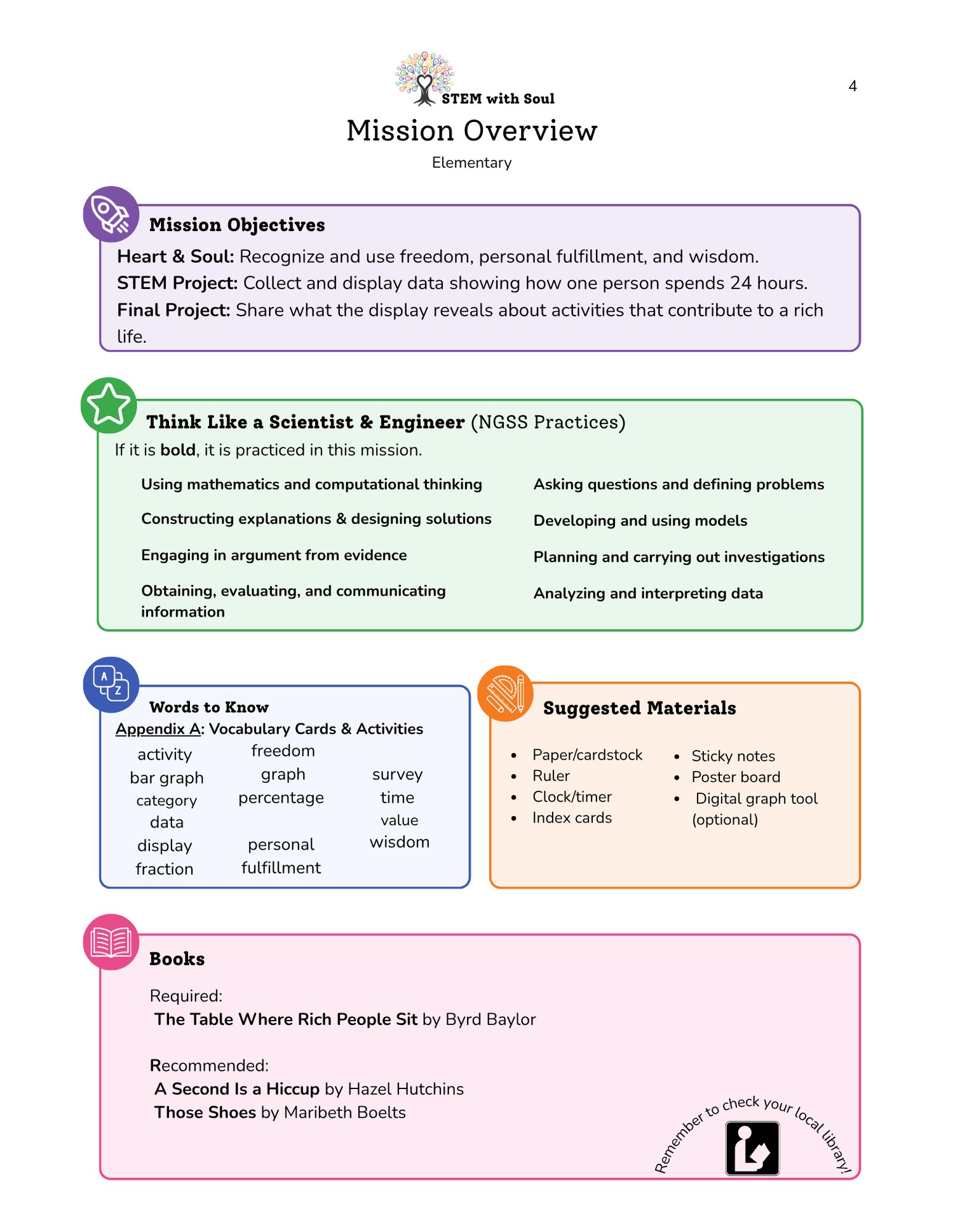 STEM with Soul

4

Mission Overview

Elementary

Mission Objectives

Heart & Soul: Recognize and use freedom, personal fulfillment, and wisdom.
STEM Project: Collect and display data showing how one person spends 24 hours.
Final Project: Share what the display reveals about activities that contribute to a rich life.

Think Like a Scientist & Engineer (NGSS Practices)

If it is bold, it is practiced in this mission.

Using mathematics and computational thinking

Constructing explanations & designing solutions

Engaging in argument from evidence

Obtaining, evaluating, and communicating information

Asking questions and defining problems

Developing and using models

Planning and carrying out investigations

Analyzing and interpreting data

Words to Know

Appendix A: Vocabulary Cards & Activities

activity
bar graph
category
data
display
fraction

freedom
graph
percentage
personal fulfillment

survey
time
value
wisdom

Suggested Materials

- Paper/cardstock
- Ruler
- Clock/timer
- Index cards

- Sticky notes
- Poster board
- Digital graph tool (optional)

Books

Required:
The Table Where Rich People Sit by Byrd Baylor

Recommended:
A Second Is a Hiccup by Hazel Hutchins
Those Shoes by Maribeth Boelts

Remember to check your local library!